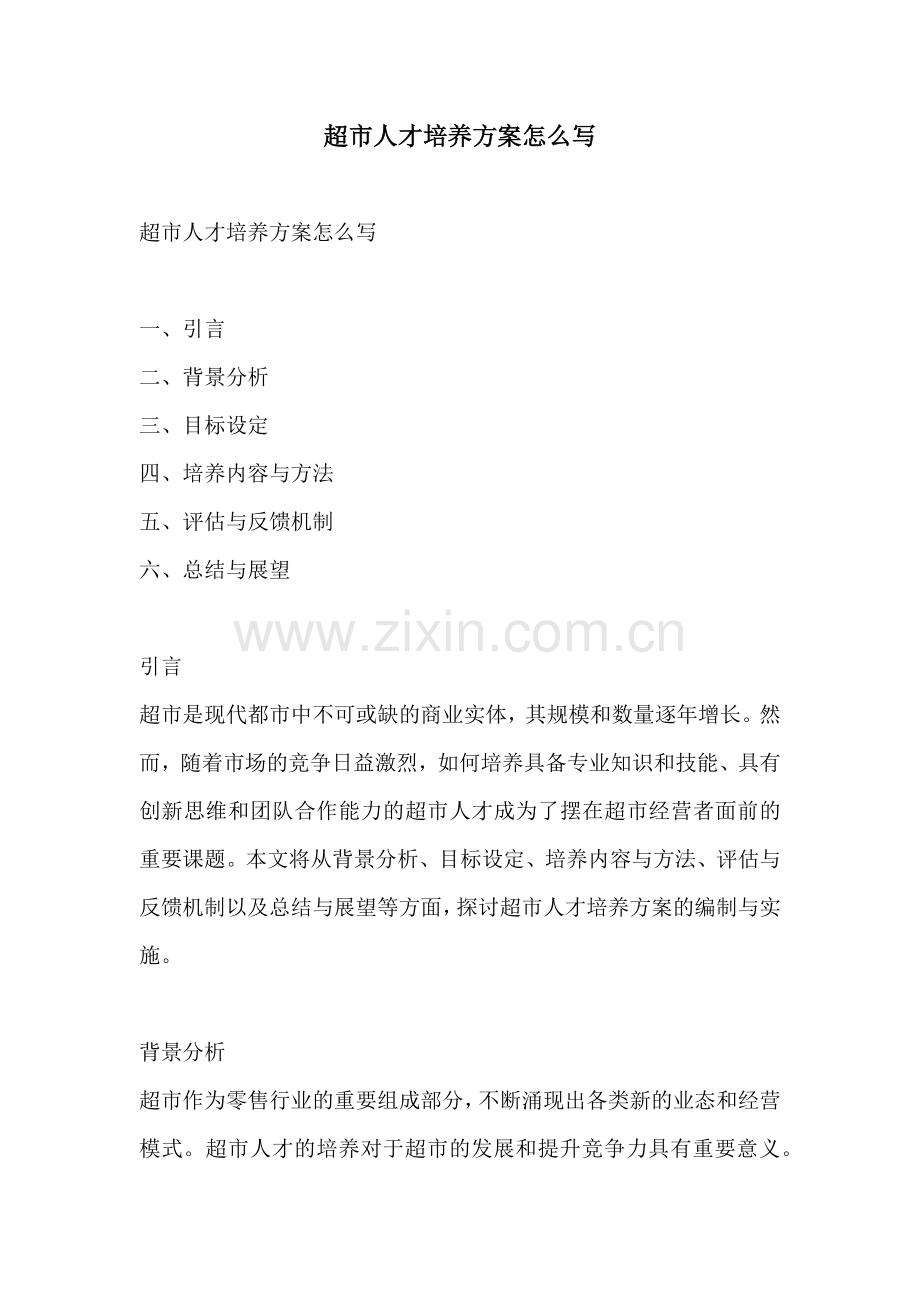 超市人才培养方案怎么写

超市人才培养方案怎么写

一、引言

二、背景分析

三、目标设定

四、培养内容与方法

五、评估与反馈机制

六、总结与展望

www.zixin.com.cn

引言

超市是现代都市中不可或缺的商业实体，其规模和数量逐年增长。然而，随着市场的竞争日益激烈，如何培养具备专业知识和技能、具有创新思维和团队合作能力的超市人才成为了摆在超市经营者面前的重要课题。本文将从背景分析、目标设定、培养内容与方法、评估与反馈机制以及总结与展望等方面，探讨超市人才培养方案的编制与实施。

背景分析

超市作为零售行业的重要组成部分，不断涌现出各类新的业态和经营模式。超市人才的培养对于超市的发展和提升竞争力具有重要意义。